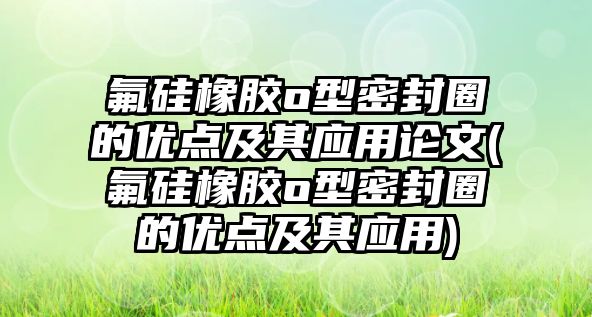 氟硅橡胶o型密封圈的优点及其应用论文(氟硅橡胶o型密封圈的优点及其应用)